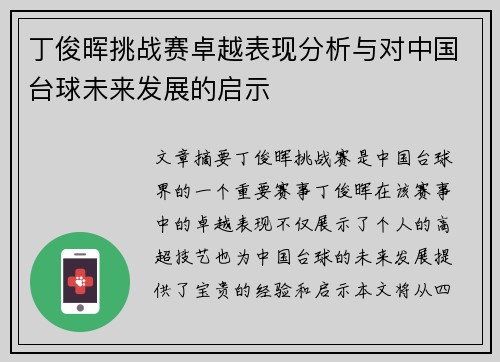 丁俊晖挑战赛卓越表现分析与对中国台球未来发展的启示

文章摘要丁俊晖挑战赛是中国台球界的一个重要赛事丁俊晖在该赛事中的卓越表现不仅展示了个人的高超技艺也为中国台球的未来发展提供了宝贵的经验和启示本文将从四